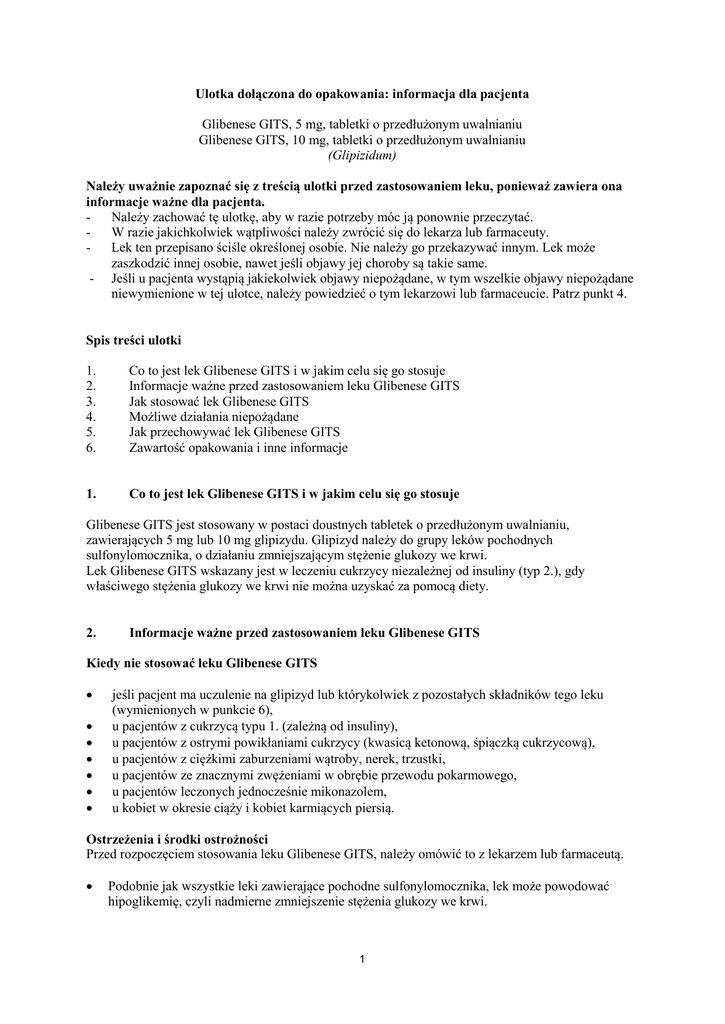 Ulotka dołączona do opakowania: informacja dla pacjenta

Glibenese GITS, 5 mg, tabletki o przedłużonym uwalnianiu
Glibenese GITS, 10 mg, tabletki o przedłużonym uwalnianiu
(Glipizidum)

Należy uważnie zapoznać się z treścią ulotki przed zastosowaniem leku, ponieważ zawiera ona informacje ważne dla pacjenta.
- Należy zachować tę ulotkę, aby w razie potrzeby móc ją ponownie przeczytać.
- W razie jakichkolwiek wątpliwości należy zwrócić się do lekarza lub farmaceuty.
- Lek ten przepisano ściśle określonej osobie. Nie należy go przekazywać innym. Lek może zaszkodzić innej osobie, nawet jeśli objawy jej choroby są takie same.
- Jeśli u pacjenta wystąpią jakiekolwiek objawy niepożądane, w tym wszelkie objawy niepożądane niewymienione w tej ulotce, należy powiedzieć o tym lekarzowi lub farmaceucie. Patrz punkt 4.

Spis treści ulotki

1. Co to jest lek Glibenese GITS i w jakim celu się go stosuje
2. Informacje ważne przed zastosowaniem leku Glibenese GITS
3. Jak stosować lek Glibenese GITS
4. Możliwe działania niepożądane
5. Jak przechowywać lek Glibenese GITS
6. Zawartość opakowania i inne informacje

1. Co to jest lek Glibenese GITS i w jakim celu się go stosuje

Glibenese GITS jest stosowany w postaci doustnych tabletek o przedłużonym uwalnianiu, zawierających 5 mg lub 10 mg glipizydu. Glipizyd należy do grupy leków pochodnych sulfonylomocznika, o działaniu zmniejszającym stężenie glukozy we krwi.
Lek Glibenese GITS wskazany jest w leczeniu cukrzycy niezależnej od insuliny (typ 2.), gdy właściwego stężenia glukozy we krwi nie można uzyskać za pomocą diety.

2. Informacje ważne przed zastosowaniem leku Glibenese GITS

Kiedy nie stosować leku Glibenese GITS

• jeśli pacjent ma uczulenie na glipizyd lub którykolwiek z pozostałych składników tego leku (wymienionych w punkcie 6),
• u pacjentów z cukrzycą typu 1. (zależną od insuliny),
• u pacjentów z ostrymi powikłaniami cukrzycy (kwasicą ketonową, śpiączką cukrzycową),
• u pacjentów z ciężkimi zaburzeniami wątroby, nerek, trzustki,
• u pacjentów ze znacznymi zwężeniami w obrębie przewodu pokarmowego,
• u pacjentów leczonych jednocześnie mikonazolem,
• u kobiet w okresie ciąży i kobiet karmiących piersią.

Ostrzeżenia i środki ostrożności
Przed rozpoczęciem stosowania leku Glibenese GITS, należy omówić to z lekarzem lub farmaceutą.

• Podobnie jak wszystkie leki zawierające pochodne sulfonylomocznika, lek może powodować hipoglikemię, czyli nadmierne zmniejszenie stężenia glukozy we krwi.

1